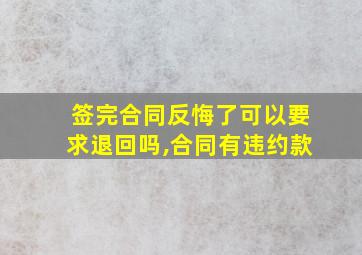 签完合同反悔了可以要求退回吗,合同有违约款